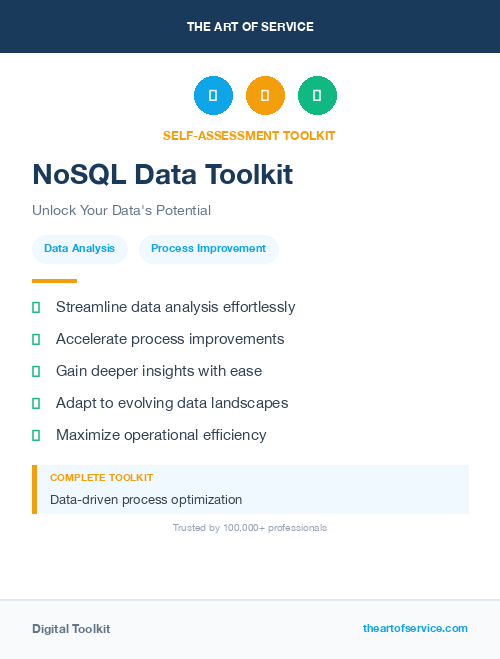 THE ART OF SERVICE

SELF-ASSESSMENT TOOLKIT

NoSQL Data Toolkit

Unlock Your Data's Potential

Data Analysis

Process Improvement

Streamline data analysis effortlessly

Accelerate process improvements

Gain deeper insights with ease

Adapt to evolving data landscapes

Maximize operational efficiency

COMPLETE TOOLKIT

Data-driven process optimization

Trusted by 100,000+ professionals

Digital Toolkit

theartofservice.com